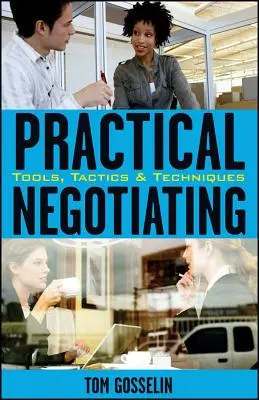 PRACTICAL
TOOLS, TACTICS & TECHNIQUES
NEGOTIATING

TOM GOSSELIN